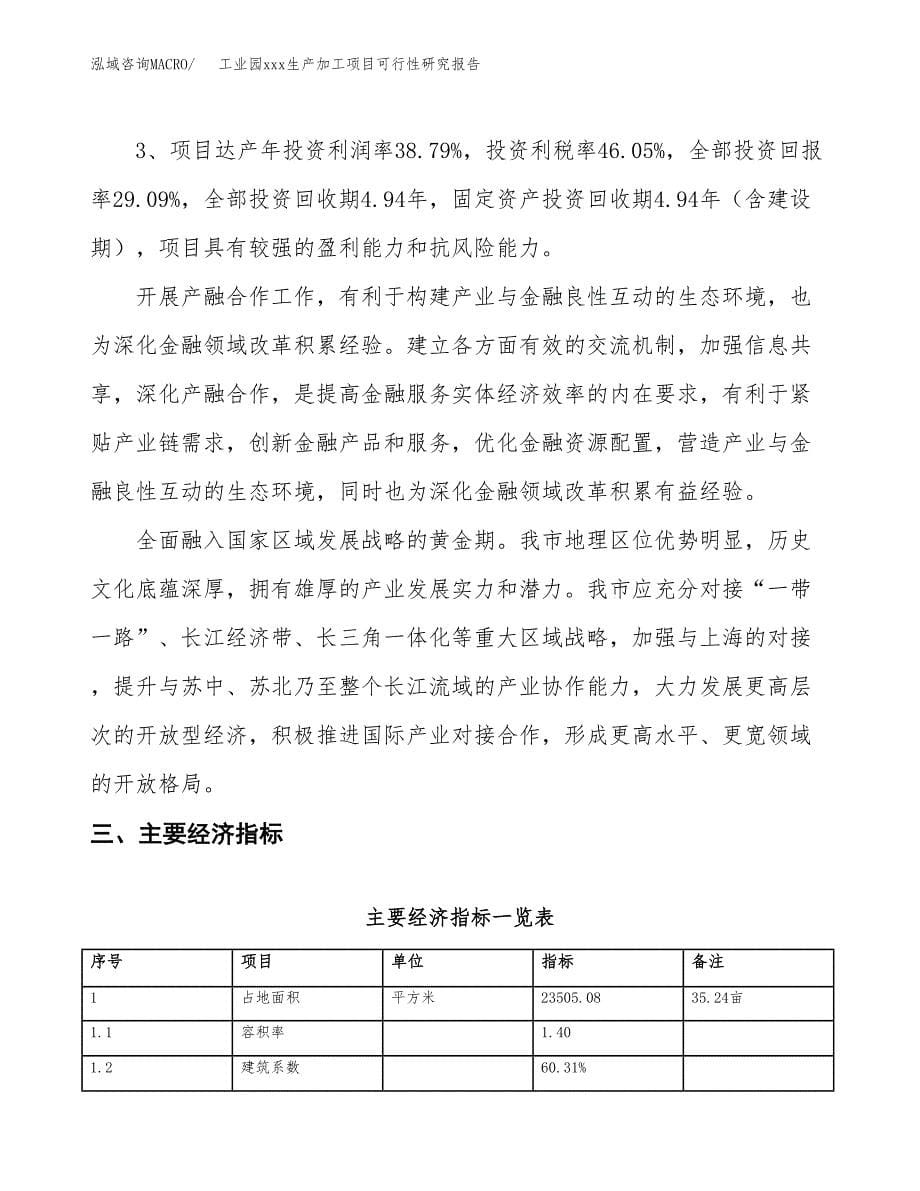 泓域咨询MACRO/　工业园xxx生产加工项目可行性研究报告

3、项目达产年投资利润率38.79%，投资利税率46.05%，全部投资回报率29.09%，全部投资回收期4.94年，固定资产投资回收期4.94年（含建设期），项目具有较强的盈利能力和抗风险能力。

开展产融合作工作，有利于构建产业与金融良性互动的生态环境，也为深化金融领域改革积累经验。建立各方面有效的交流机制，加强信息共享，深化产融合作，是提高金融服务实体经济效率的内在要求，有利于紧贴产业链需求，创新金融产品和服务，优化金融资源配置，营造产业与金融良性互动的生态环境，同时也为深化金融领域改革积累有益经验。

全面融入国家区域发展战略的黄金期。我市地理区位优势明显，历史文化底蕴深厚，拥有雄厚的产业发展实力和潜力。我市应充分对接“一带一路”、长江经济带、长三角一体化等重大区域战略，加强与上海的对接，提升与苏中、苏北乃至整个长江流域的产业协作能力，大力发展更高层次的开放型经济，积极推进国际产业对接合作，形成更高水平、更宽领域的开放格局。

三、主要经济指标

主要经济指标一览表

| 序号 | 项目 | 单位 | 指标 | 备注 |
|---|---|---|---|---|
| 1 | 占地面积 | 平方米 | 23505.08 | 35.24亩 |
| 1.1 | 容积率 |  | 1.40 |  |
| 1.2 | 建筑系数 |  | 60.31% |  |